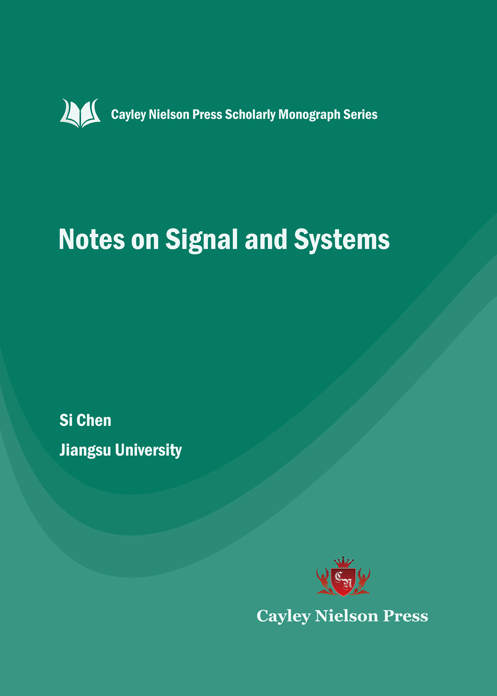 Cayley Nielson Press Scholarly Monograph Series

Notes on Signal and Systems

Si Chen

Jiangsu University

Cayley Nielson Press